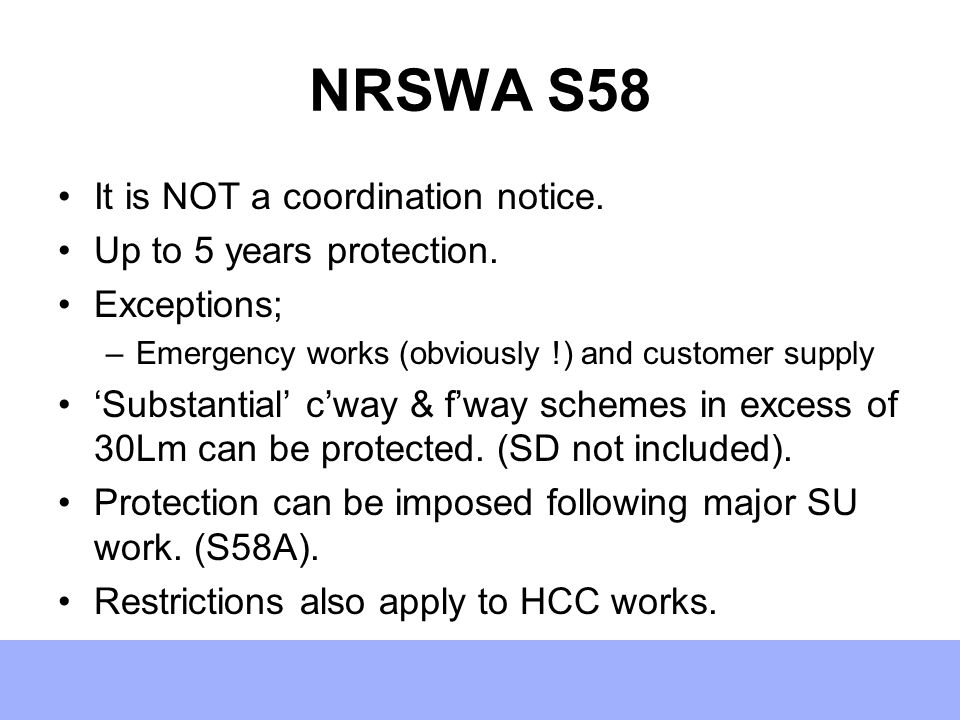 NRSWA S58

• It is NOT a coordination notice.
• Up to 5 years protection.
• Exceptions;
  – Emergency works (obviously !) and customer supply
• ‘Substantial’ c’way & f’way schemes in excess of 30Lm can be protected. (SD not included).
• Protection can be imposed following major SU work. (S58A).
• Restrictions also apply to HCC works.